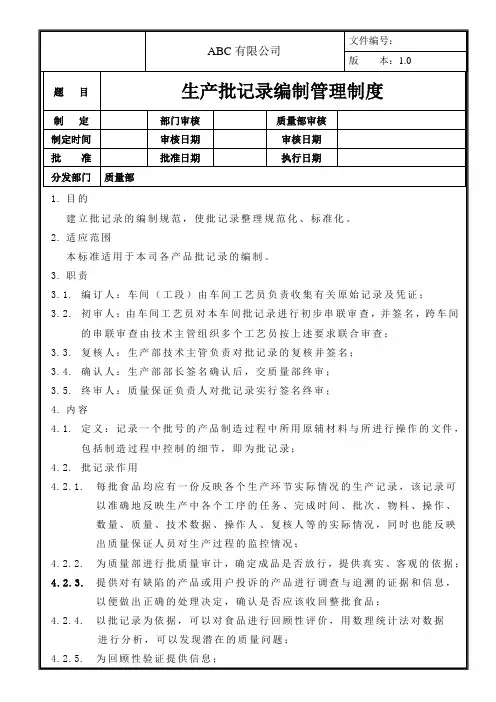 | | ABC 有限公司 | 文件编号: |
|---|---|---|
| | | 版 本：1.0 |

| 题 目 | 生产批记录编制管理制度 | | | | |
|---|---|---|---|---|---|
| 制 定 | | 部门审核 | | 质量部审核 | |
| 制定时间 | | 审核日期 | | 审核日期 | |
| 批 准 | | 批准日期 | | 执行日期 | |
| 分发部门 | 质量部 | | | | |

1. 目的

建立批记录的编制规范，使批记录整理规范化、标准化。

2. 适应范围

本标准适用于本司各产品批记录的编制。

3. 职责

3.1. 编订人：车间（工段）由车间工艺员负责收集有关原始记录及凭证；

3.2. 初审人：由车间工艺员对本车间批记录进行初步串联审查，并签名，跨车间的串联审查由技术主管组织多个工艺员按上述要求联合审查；

3.3. 复核人：生产部技术主管负责对批记录的复核并签名；

3.4. 确认人：生产部部长签名确认后，交质量部终审；

3.5. 终审人：质量保证负责人对批记录实行签名终审；

4. 内容

4.1. 定义：记录一个批号的产品制造过程中所用原辅材料与所进行操作的文件，包括制造过程中控制的细节，即为批记录；

4.2. 批记录作用

4.2.1. 每批食品均应有一份反映各个生产环节实际情况的生产记录，该记录可以准确地反映生产中各个工序的任务、完成时间、批次、物料、操作、数量、质量、技术数据、操作人、复核人等的实际情况，同时也能反映出质量保证人员对生产过程的监控情况；

4.2.2. 为质量部进行批质量审计，确定成品是否放行，提供真实、客观的依据；

4.2.3. 提供对有缺陷的产品或用户投诉的产品进行调查与追溯的证据和信息，以便做出正确的处理决定，确认是否应该收回整批食品；

4.2.4. 以批记录为依据，可以对食品进行回顾性评价，用数理统计法对数据进行分析，可以发现潜在的质量问题；

4.2.5. 为回顾性验证提供信息；